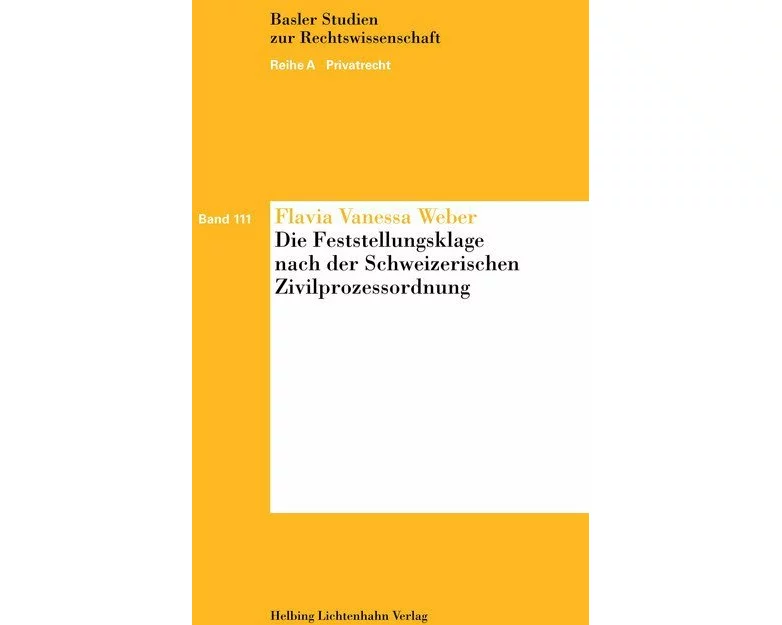 Basler Studien
zur Rechtswissenschaft

Reihe A Privatrecht

Band 111

Flavia Vanessa Weber

Die Feststellungsklage nach der Schweizerischen Zivilprozessordnung

Helbing Lichtenhahn Verlag